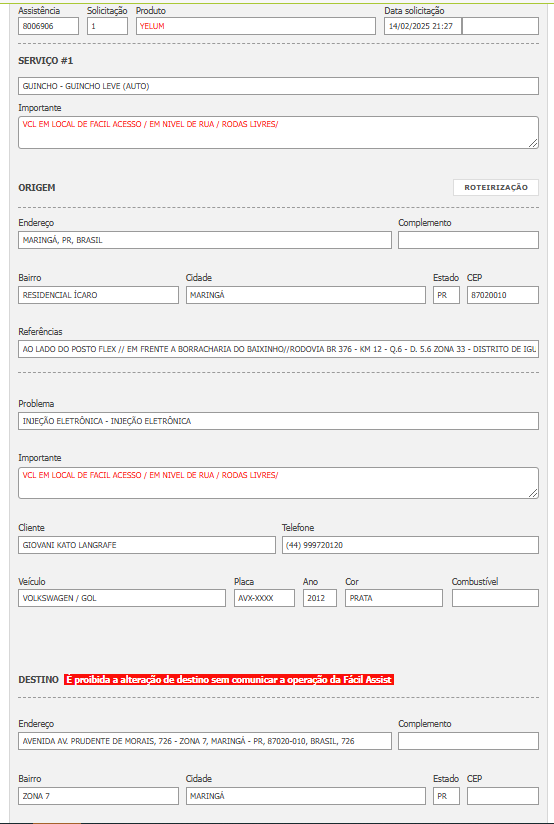 Assistência
8006906
Solicitação
1
Produto
YELUM
Data solicitação
14/02/2025 21:27

SERVIÇO #1

GUINCHO - GUINCHO LEVE (AUTO)

Importante
VCL EM LOCAL DE FACIL ACESSO / EM NIVEL DE RUA / RODAS LIVRES/

ORIGEM
ROTEIRIZAÇÃO

Endereço
MARINGÁ, PR, BRASIL
Complemento

Bairro
RESIDENCIAL ÍCARO
Cidade
MARINGÁ
Estado
PR
CEP
87020010

Referências
AO LADO DO POSTO FLEX // EM FRENTE A BORRACHARIA DO BAIXINHO//RODOVIA BR 376 - KM 12 - Q.6 - D. 5.6 ZONA 33 - DISTRITO DE IGL

Problema
INJEÇÃO ELETRÔNICA - INJEÇÃO ELETRÔNICA

Importante
VCL EM LOCAL DE FACIL ACESSO / EM NIVEL DE RUA / RODAS LIVRES/

Cliente
GIOVANI KATO LANGRAFE
Telefone
(44) 999720120

Veículo
VOLKSWAGEN / GOL
Placa
AVX-XXXX
Ano
2012
Cor
PRATA
Combustível

DESTINO É proibida a alteração de destino sem comunicar a operação da Fácil Assist

Endereço
AVENIDA AV. PRUDENTE DE MORAIS, 726 - ZONA 7, MARINGÁ - PR, 87020-010, BRASIL, 726
Complemento

Bairro
ZONA 7
Cidade
MARINGÁ
Estado
PR
CEP